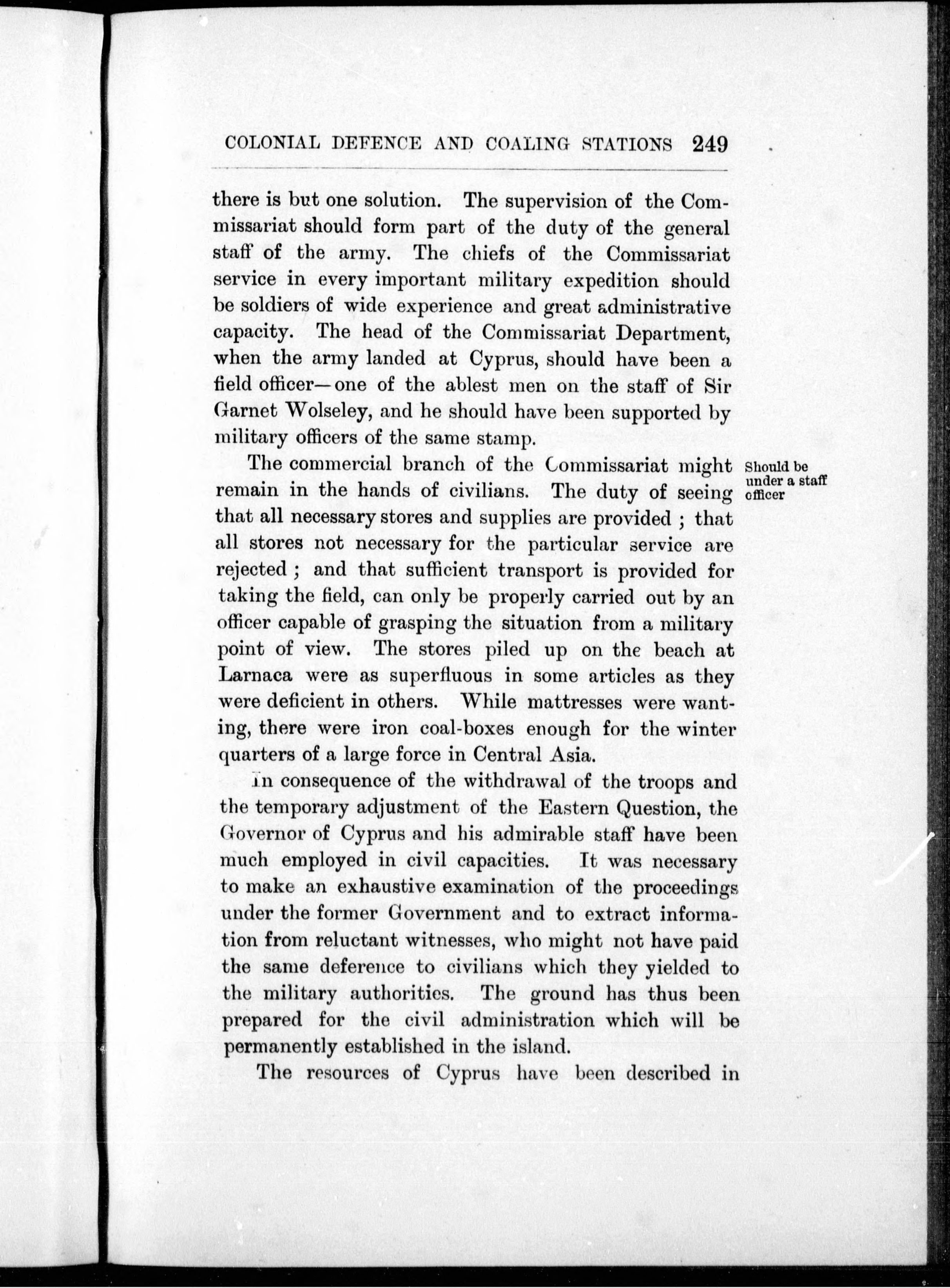 COLONIAL DEFENCE AND COALING STATIONS 249

there is but one solution. The supervision of the Commissariat should form part of the duty of the general staff of the army. The chiefs of the Commissariat service in every important military expedition should be soldiers of wide experience and great administrative capacity. The head of the Commissariat Department, when the army landed at Cyprus, should have been a field officer—one of the ablest men on the staff of Sir Garnet Wolseley, and he should have been supported by military officers of the same stamp.

Should be under a staff officer

The commercial branch of the Commissariat might remain in the hands of civilians. The duty of seeing that all necessary stores and supplies are provided ; that all stores not necessary for the particular service are rejected ; and that sufficient transport is provided for taking the field, can only be properly carried out by an officer capable of grasping the situation from a military point of view. The stores piled up on the beach at Larnaca were as superfluous in some articles as they were deficient in others. While mattresses were wanting, there were iron coal-boxes enough for the winter quarters of a large force in Central Asia.

In consequence of the withdrawal of the troops and the temporary adjustment of the Eastern Question, the Governor of Cyprus and his admirable staff have been much employed in civil capacities. It was necessary to make an exhaustive examination of the proceedings under the former Government and to extract information from reluctant witnesses, who might not have paid the same deference to civilians which they yielded to the military authorities. The ground has thus been prepared for the civil administration which will be permanently established in the island.

The resources of Cyprus have been described in